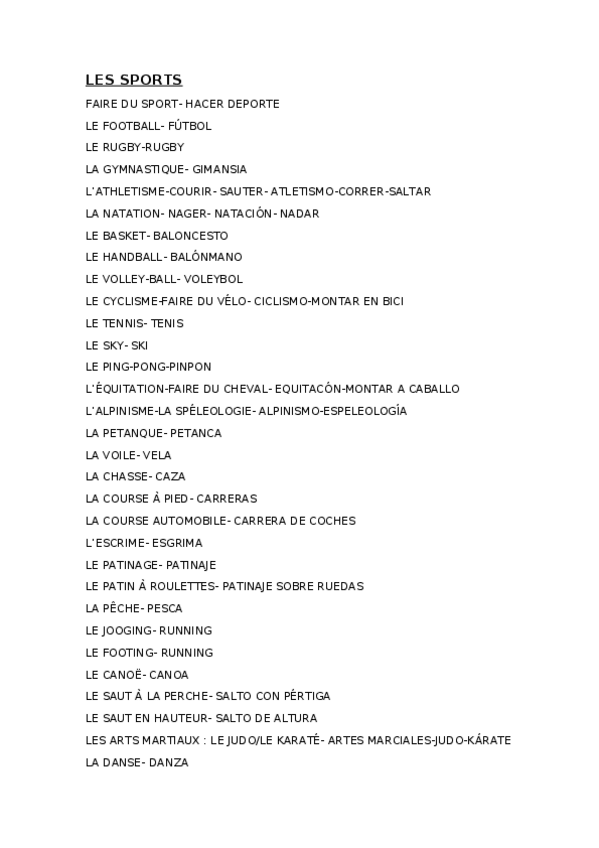 LES SPORTS

FAIRE DU SPORT- HACER DEPORTE

LE FOOTBALL- FÚTBOL

LE RUGBY-RUGBY

LA GYMNASTIQUE- GIMANSIA

L'ATHLETISME-COURIR- SAUTER- ATLETISMO-CORRER-SALTAR

LA NATATION- NAGER- NATACIÓN- NADAR

LE BASKET- BALONCESTO

LE HANDBALL- BALÓNMANO

LE VOLLEY-BALL- VOLEYBOL

LE CYCLISME-FAIRE DU VÉLO- CICLISMO-MONTAR EN BICI

LE TENNIS- TENIS

LE SKY- SKI

LE PING-PONG-PINPON

L'ÉQUITATION-FAIRE DU CHEVAL- EQUITACÓN-MONTAR A CABALLO

L'ALPINISME-LA SPÉLEOLOGIE- ALPINISMO-ESPELEOLOGÍA

LA PETANQUE- PETANCA

LA VOILE- VELA

LA CHASSE- CAZA

LA COURSE À PIED- CARRERAS

LA COURSE AUTOMOBILE- CARRERA DE COCHES

L'ESCRIME- ESGRIMA

LE PATINAGE- PATINAJE

LE PATIN À ROULETTES- PATINAJE SOBRE RUEDAS

LA PÊCHE- PESCA

LE JOOGING- RUNNING

LE FOOTING- RUNNING

LE CANOË- CANOA

LE SAUT À LA PERCHE- SALTO CON PÉRTIGA

LE SAUT EN HAUTEUR- SALTO DE ALTURA

LES ARTS MARTIAUX : LE JUDO/LE KARATÉ- ARTES MARCIALES-JUDO-KÁRATE

LA DANSE- DANZA